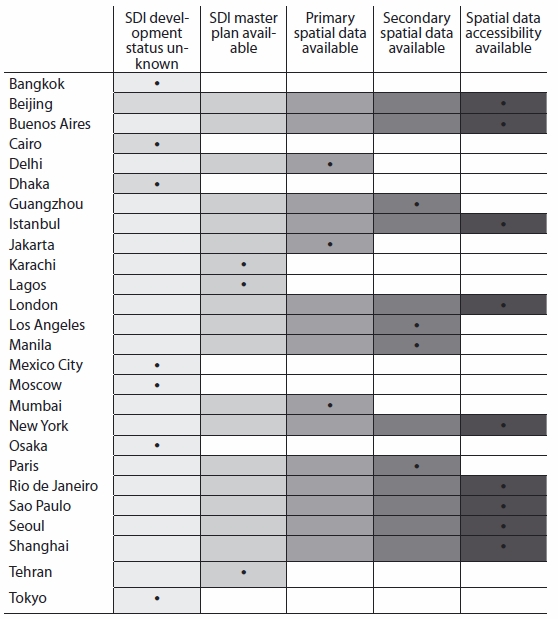 | | SDI development status unknown | SDI master plan available | Primary spatial data available | Secondary spatial data available | Spatial data accessibility available |
|---|---|---|---|---|---|
| Bangkok | • | | | | |
| Beijing | | | | | • |
| Buenos Aires | | | | | • |
| Cairo | • | | | | |
| Delhi | | | • | | |
| Dhaka | • | | | | |
| Guangzhou | | | | • | |
| Istanbul | | | | | • |
| Jakarta | | | • | | |
| Karachi | | • | | | |
| Lagos | | • | | | |
| London | | | | | • |
| Los Angeles | | | | • | |
| Manila | | | | • | |
| Mexico City | • | | | | |
| Moscow | • | | | | |
| Mumbai | | | • | | |
| New York | | | | | • |
| Osaka | • | | | | |
| Paris | | | | • | |
| Rio de Janeiro | | | | | • |
| Sao Paulo | | | | | • |
| Seoul | | | | | • |
| Shanghai | | | | | • |
| Tehran | | • | | | |
| Tokyo | • | | | | |